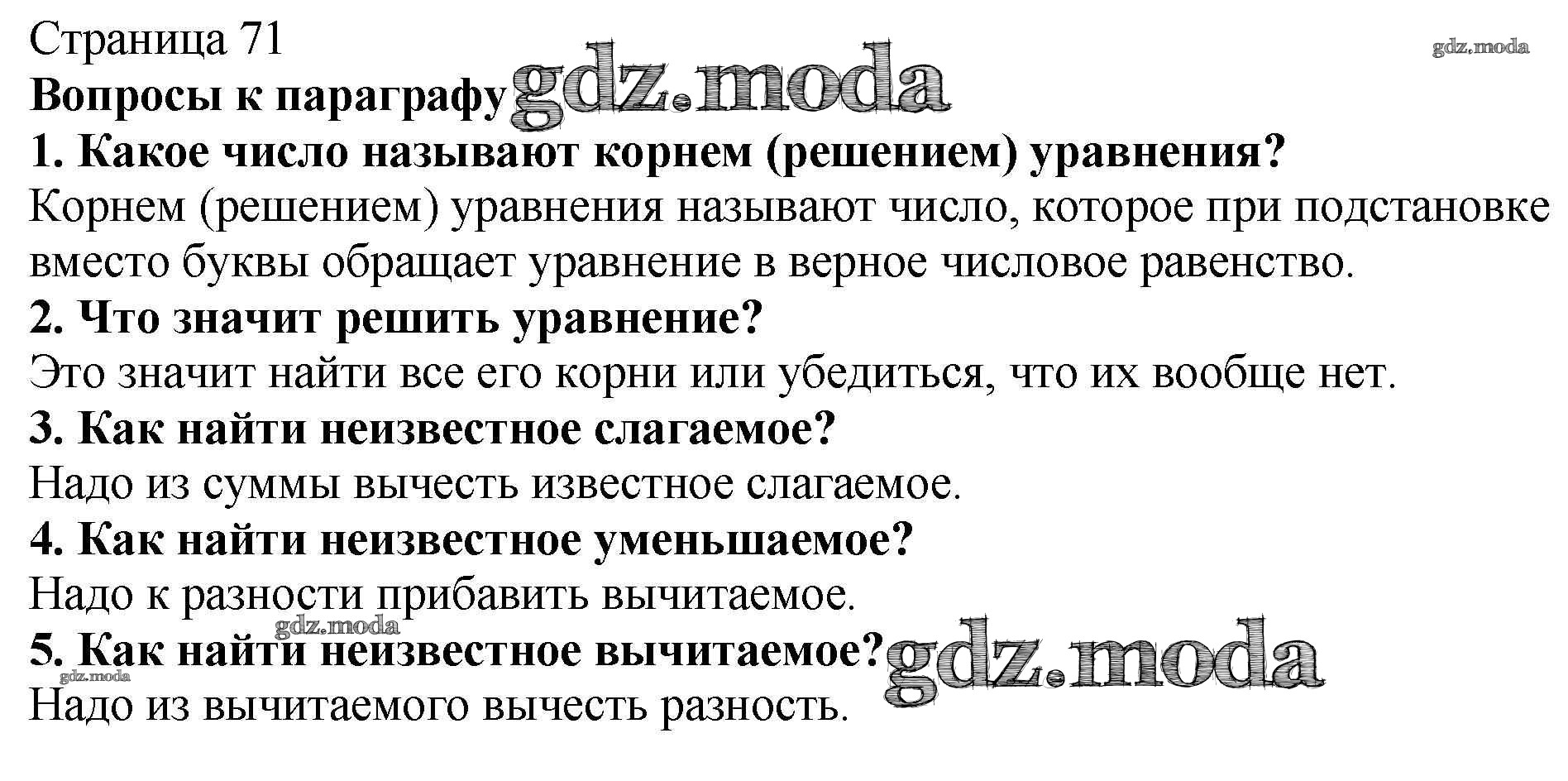 Страница 71
gdz.moda
Вопросы к параграфу gdz.moda
1. Какое число называют корнем (решением) уравнения?
Корнем (решением) уравнения называют число, которое при подстановке вместо буквы обращает уравнение в верное числовое равенство.
2. Что значит решить уравнение?
Это значит найти все его корни или убедиться, что их вообще нет.
3. Как найти неизвестное слагаемое?
Надо из суммы вычесть известное слагаемое.
4. Как найти неизвестное уменьшаемое?
Надо к разности прибавить вычитаемое.
gdz.moda
5. Как найти неизвестное вычитаемое? gdz.moda
gdz.moda
Надо из вычитаемого вычесть разность.